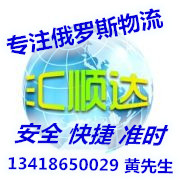 专注俄罗斯物流

汇顺达

安全 快捷 准时

13418650029 黄先生